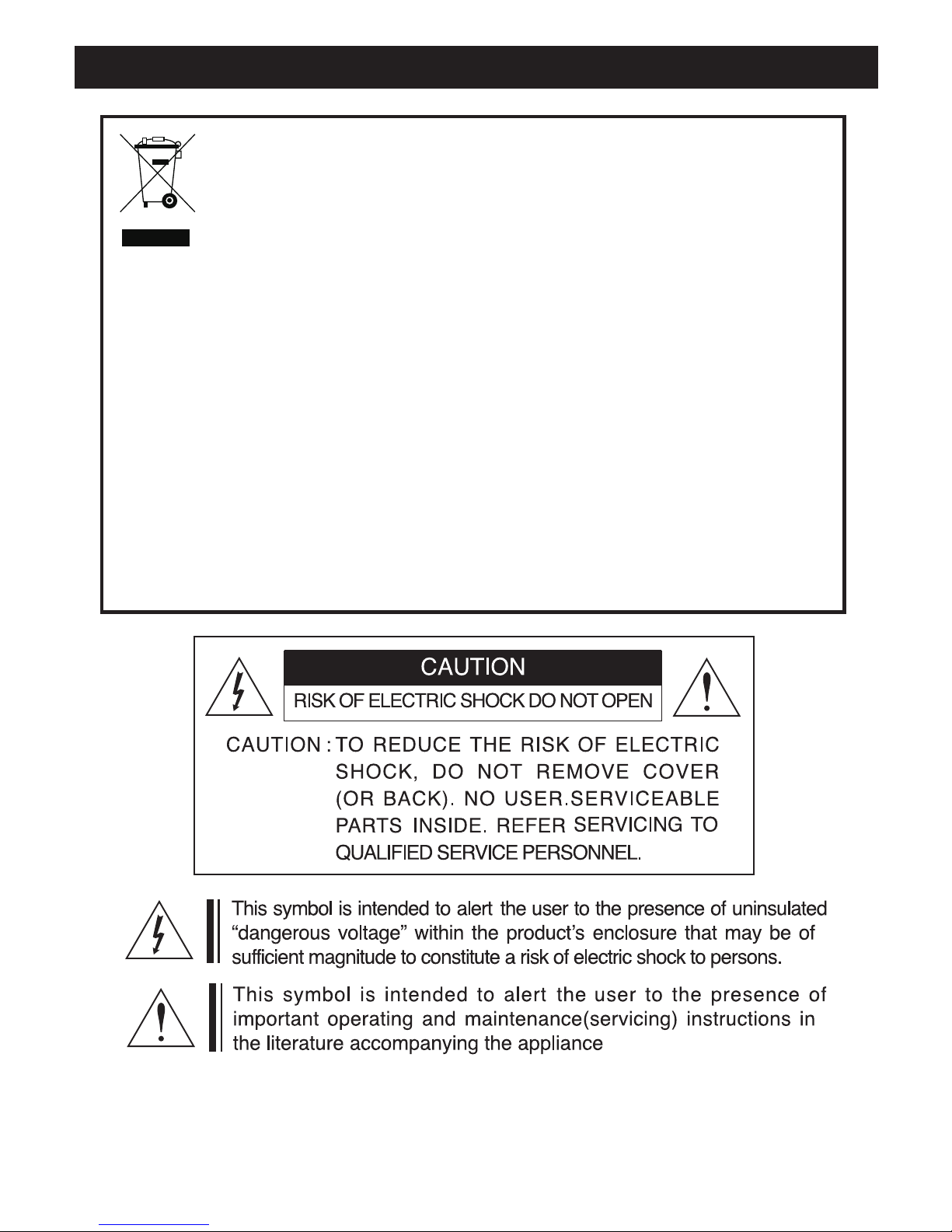 CAUTION

RISK OF ELECTRIC SHOCK DO NOT OPEN

CAUTION : TO REDUCE THE RISK OF ELECTRIC SHOCK, DO NOT REMOVE COVER (OR BACK). NO USER.SERVICEABLE PARTS INSIDE. REFER SERVICING TO QUALIFIED SERVICE PERSONNEL.

This symbol is intended to alert the user to the presence of uninsulated “dangerous voltage” within the product’s enclosure that may be of sufficient magnitude to constitute a risk of electric shock to persons.

This symbol is intended to alert the user to the presence of important operating and maintenance(servicing) instructions in the literature accompanying the appliance